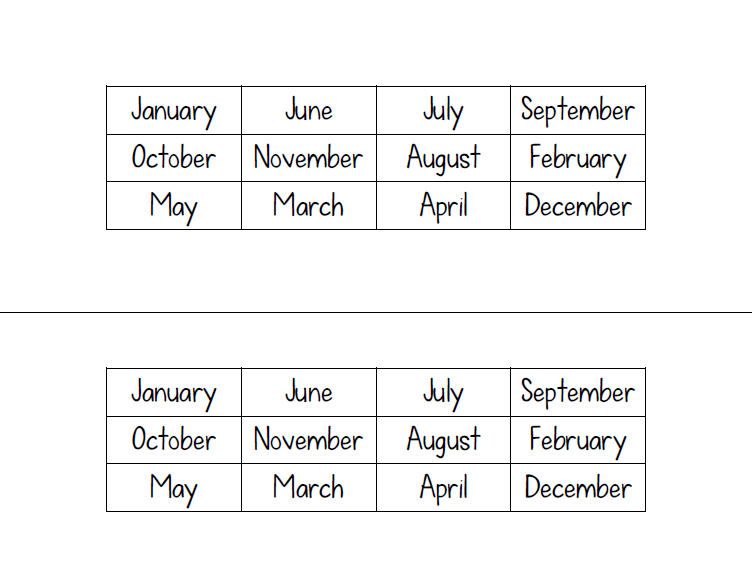 | January | June | July | September |
|---|---|---|---|
| October | November | August | February |
| May | March | April | December |

| January | June | July | September |
|---|---|---|---|
| October | November | August | February |
| May | March | April | December |